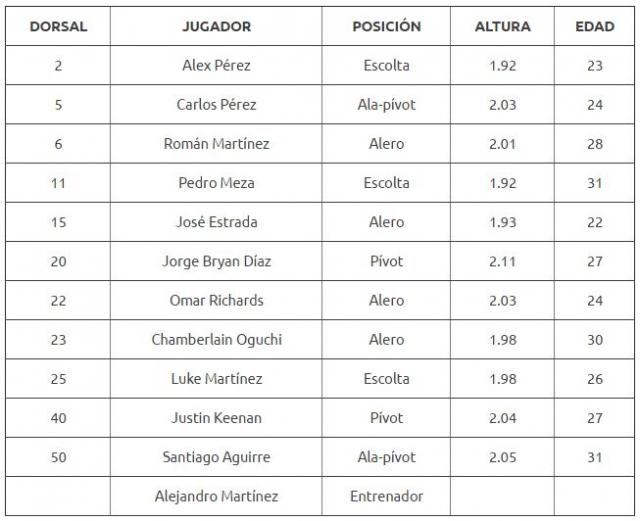 | DORSAL | JUGADOR | POSICIÓN | ALTURA | EDAD |
|---|---|---|---|---|
| 2 | Alex Pérez | Escolta | 1.92 | 23 |
| 5 | Carlos Pérez | Ala-pívot | 2.03 | 24 |
| 6 | Román Martínez | Alero | 2.01 | 28 |
| 11 | Pedro Meza | Escolta | 1.92 | 31 |
| 15 | José Estrada | Alero | 1.93 | 22 |
| 20 | Jorge Bryan Díaz | Pívot | 2.11 | 27 |
| 22 | Omar Richards | Alero | 2.03 | 24 |
| 23 | Chamberlain Oguchi | Alero | 1.98 | 30 |
| 25 | Luke Martínez | Escolta | 1.98 | 26 |
| 40 | Justin Keenan | Pívot | 2.04 | 27 |
| 50 | Santiago Aguirre | Ala-pívot | 2.05 | 31 |
| | Alejandro Martínez | Entrenador | | |